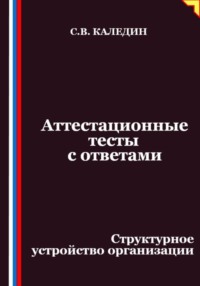 С.В. КАЛЕДИН

Аттестационные тесты с ответами

Структурное устройство организации